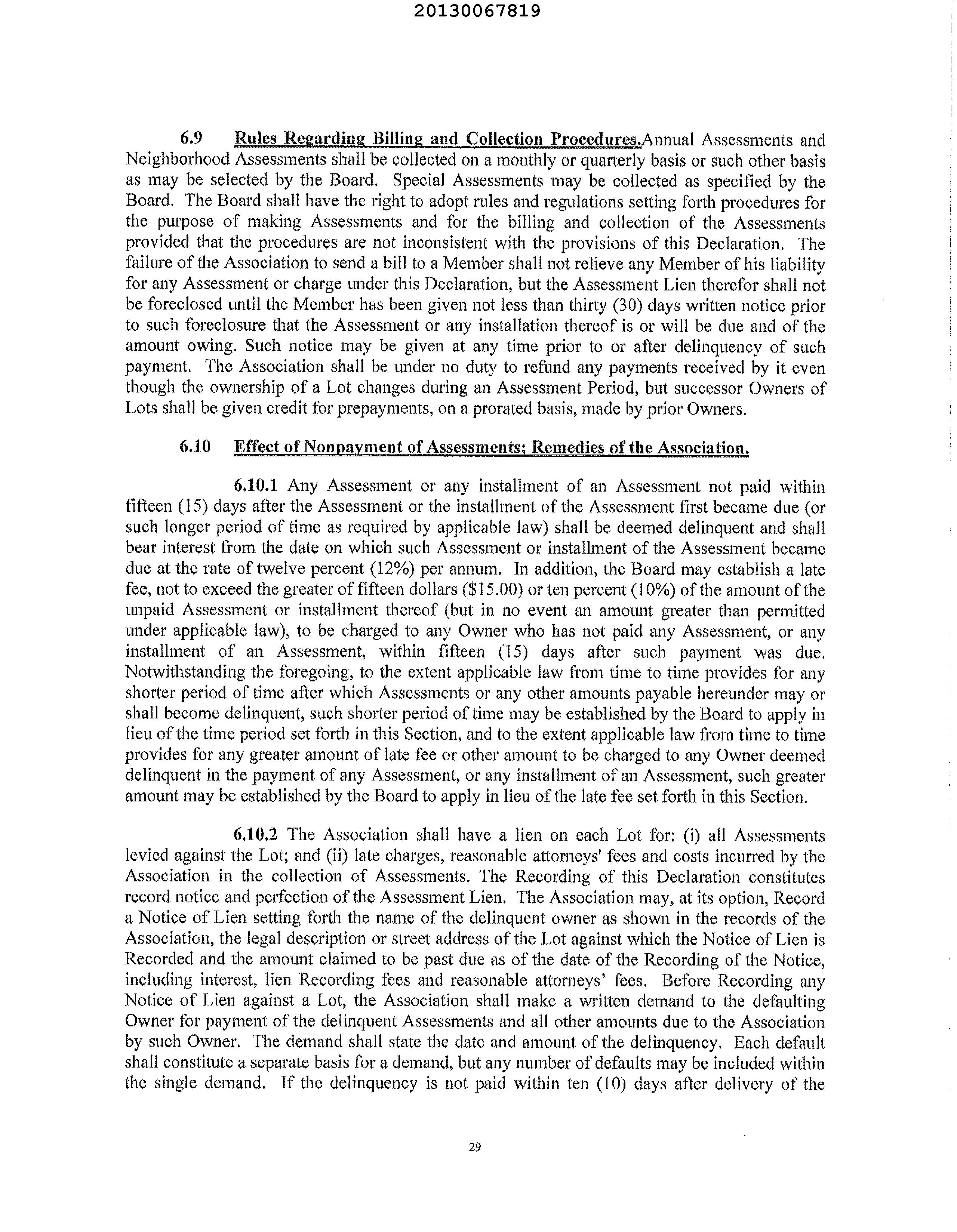 20130067819

6.9 Rules Regarding Billing and Collection Procedures.Annual Assessments and Neighborhood Assessments shall be collected on a monthly or quarterly basis or such other basis as may be selected by the Board. Special Assessments may be collected as specified by the Board. The Board shall have the right to adopt rules and regulations setting forth procedures for the purpose of making Assessments and for the billing and collection of the Assessments provided that the procedures are not inconsistent with the provisions of this Declaration. The failure of the Association to send a bill to a Member shall not relieve any Member of his liability for any Assessment or charge under this Declaration, but the Assessment Lien therefor shall not be foreclosed until the Member has been given not less than thirty (30) days written notice prior to such foreclosure that the Assessment or any installation thereof is or will be due and of the amount owing. Such notice may be given at any time prior to or after delinquency of such payment. The Association shall be under no duty to refund any payments received by it even though the ownership of a Lot changes during an Assessment Period, but successor Owners of Lots shall be given credit for prepayments, on a prorated basis, made by prior Owners.

6.10 Effect of Nonpayment of Assessments; Remedies of the Association.

6.10.1 Any Assessment or any installment of an Assessment not paid within fifteen (15) days after the Assessment or the installment of the Assessment first became due (or such longer period of time as required by applicable law) shall be deemed delinquent and shall bear interest from the date on which such Assessment or installment of the Assessment became due at the rate of twelve percent (12%) per annum. In addition, the Board may establish a late fee, not to exceed the greater of fifteen dollars ($15.00) or ten percent (10%) of the amount of the unpaid Assessment or installment thereof (but in no event an amount greater than permitted under applicable law), to be charged to any Owner who has not paid any Assessment, or any installment of an Assessment, within fifteen (15) days after such payment was due. Notwithstanding the foregoing, to the extent applicable law from time to time provides for any shorter period of time after which Assessments or any other amounts payable hereunder may or shall become delinquent, such shorter period of time may be established by the Board to apply in lieu of the time period set forth in this Section, and to the extent applicable law from time to time provides for any greater amount of late fee or other amount to be charged to any Owner deemed delinquent in the payment of any Assessment, or any installment of an Assessment, such greater amount may be established by the Board to apply in lieu of the late fee set forth in this Section.

6.10.2 The Association shall have a lien on each Lot for: (i) all Assessments levied against the Lot; and (ii) late charges, reasonable attorneys' fees and costs incurred by the Association in the collection of Assessments. The Recording of this Declaration constitutes record notice and perfection of the Assessment Lien. The Association may, at its option, Record a Notice of Lien setting forth the name of the delinquent owner as shown in the records of the Association, the legal description or street address of the Lot against which the Notice of Lien is Recorded and the amount claimed to be past due as of the date of the Recording of the Notice, including interest, lien Recording fees and reasonable attorneys' fees. Before Recording any Notice of Lien against a Lot, the Association shall make a written demand to the defaulting Owner for payment of the delinquent Assessments and all other amounts due to the Association by such Owner. The demand shall state the date and amount of the delinquency. Each default shall constitute a separate basis for a demand, but any number of defaults may be included within the single demand. If the delinquency is not paid within ten (10) days after delivery of the

29